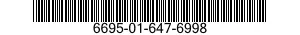 6695-01-647-6998